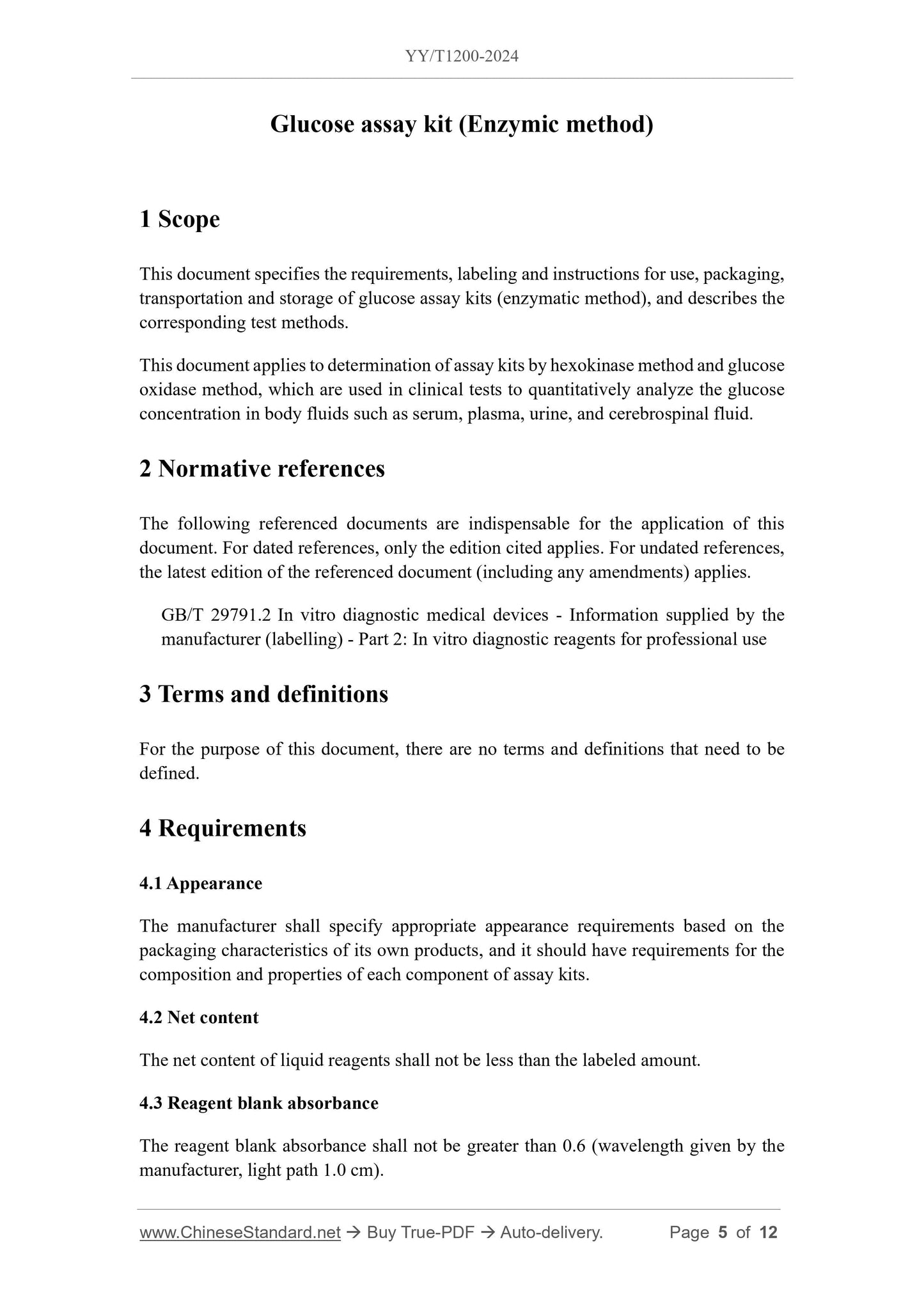 YY/T1200-2024

Glucose assay kit (Enzymic method)

1 Scope

This document specifies the requirements, labeling and instructions for use, packaging, transportation and storage of glucose assay kits (enzymatic method), and describes the corresponding test methods.

This document applies to determination of assay kits by hexokinase method and glucose oxidase method, which are used in clinical tests to quantitatively analyze the glucose concentration in body fluids such as serum, plasma, urine, and cerebrospinal fluid.

2 Normative references

The following referenced documents are indispensable for the application of this document. For dated references, only the edition cited applies. For undated references, the latest edition of the referenced document (including any amendments) applies.

GB/T 29791.2 In vitro diagnostic medical devices - Information supplied by the manufacturer (labelling) - Part 2: In vitro diagnostic reagents for professional use

3 Terms and definitions

For the purpose of this document, there are no terms and definitions that need to be defined.

4 Requirements

4.1 Appearance

The manufacturer shall specify appropriate appearance requirements based on the packaging characteristics of its own products, and it should have requirements for the composition and properties of each component of assay kits.

4.2 Net content

The net content of liquid reagents shall not be less than the labeled amount.

4.3 Reagent blank absorbance

The reagent blank absorbance shall not be greater than 0.6 (wavelength given by the manufacturer, light path 1.0 cm).

www.ChineseStandard.net → Buy True-PDF → Auto-delivery. Page 5 of 12